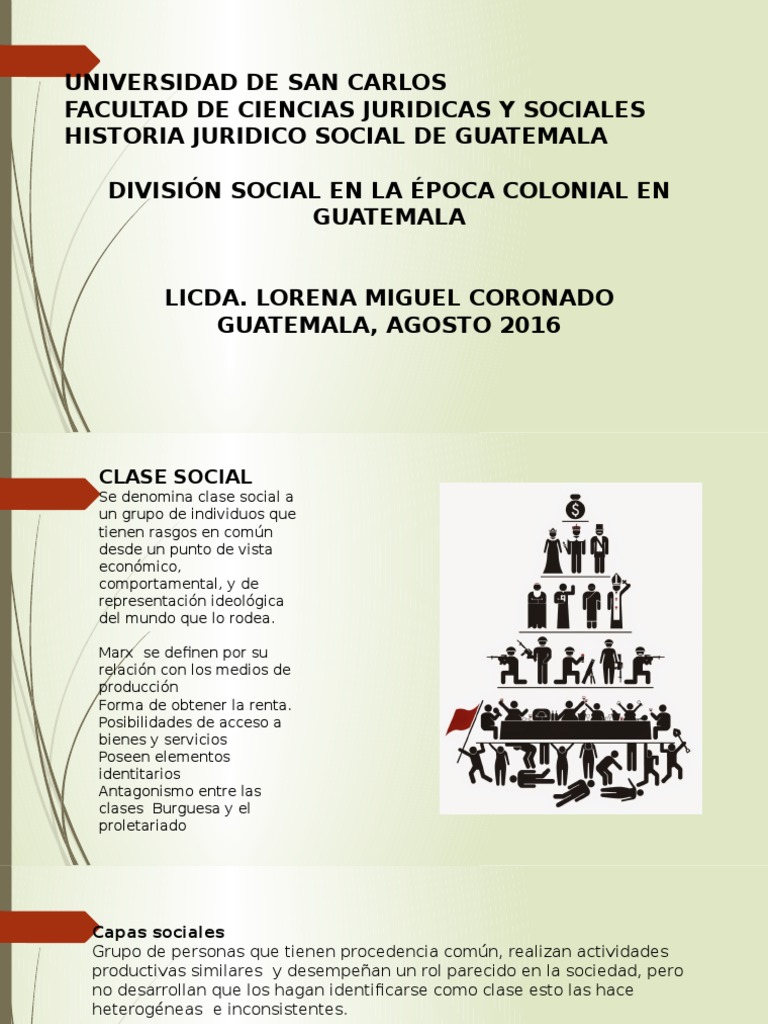 UNIVERSIDAD DE SAN CARLOS
FACULTAD DE CIENCIAS JURIDICAS Y SOCIALES
HISTORIA JURIDICO SOCIAL DE GUATEMALA

DIVISIÓN SOCIAL EN LA ÉPOCA COLONIAL EN GUATEMALA

LICDA. LORENA MIGUEL CORONADO
GUATEMALA, AGOSTO 2016

CLASE SOCIAL
Se denomina clase social a un grupo de individuos que tienen rasgos en común desde un punto de vista económico, comportamental, y de representación ideológica del mundo que lo rodea.

Marx se definen por su relación con los medios de producción
Forma de obtener la renta.
Posibilidades de acceso a bienes y servicios
Poseen elementos identitarios
Antagonismo entre las clases Burguesa y el proletariado

$

Capas sociales
Grupo de personas que tienen procedencia común, realizan actividades productivas similares y desempeñan un rol parecido en la sociedad, pero no desarrollan que los hagan identificarse como clase esto las hace heterogéneas e inconsistentes.